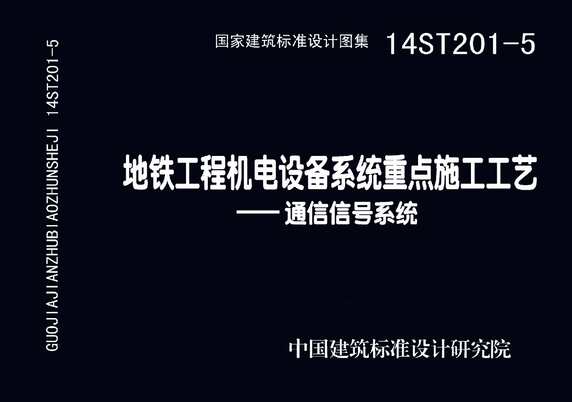 GUOJIAJIANZHUBIAOZHUNSHEJI 14ST201-5

国家建筑标准设计图集 14ST201-5

地铁工程机电设备系统重点施工工艺
——通信信号系统

中国建筑标准设计研究院